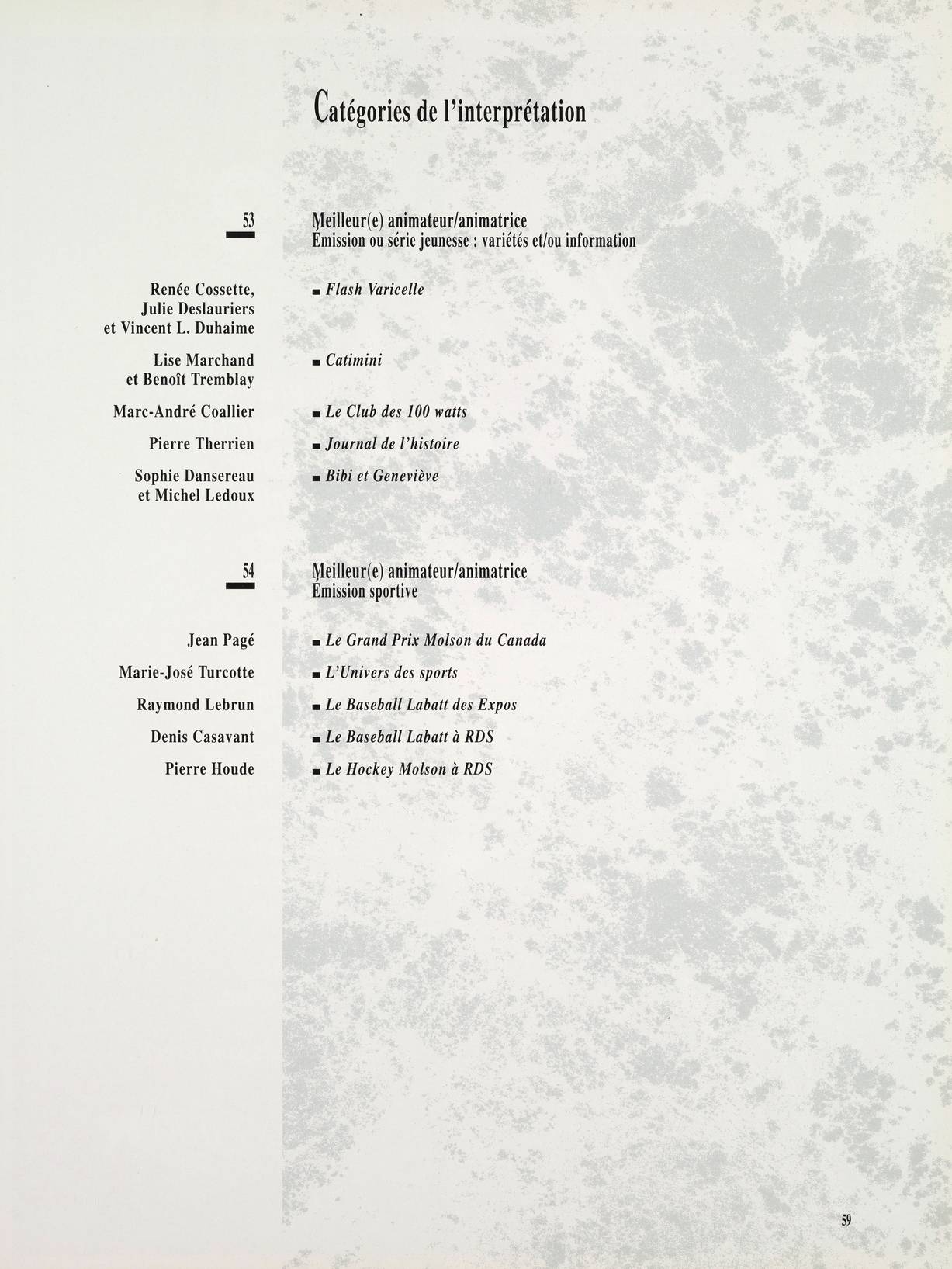 Catégories de l'interprétation

53

Meilleur(e) animateur/animatrice
Émission ou série jeunesse : variétés et/ou information

Renée Cossette, Julie Deslauriers et Vincent L. Duhaime ■ Flash Varicelle

Lise Marchand et Benoît Tremblay ■ Catimini

Marc-André Coallier ■ Le Club des 100 watts

Pierre Therrien ■ Journal de l'histoire

Sophie Dansereau et Michel Ledoux ■ Bibi et Geneviève

54

Meilleur(e) animateur/animatrice
Émission sportive

Jean Pagé ■ Le Grand Prix Molson du Canada

Marie-José Turcotte ■ L'Univers des sports

Raymond Lebrun ■ Le Baseball Labatt des Expos

Denis Casavant ■ Le Baseball Labatt à RDS

Pierre Houde ■ Le Hockey Molson à RDS

59